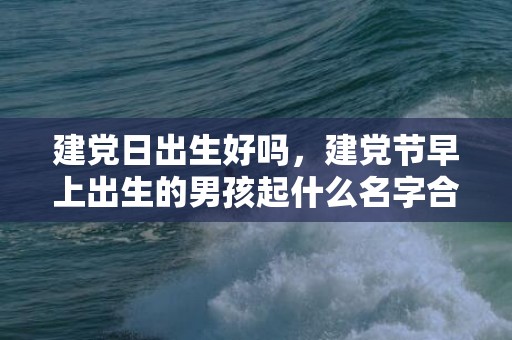 建党日出生好吗，建党节早上出生的男孩起什么名字合